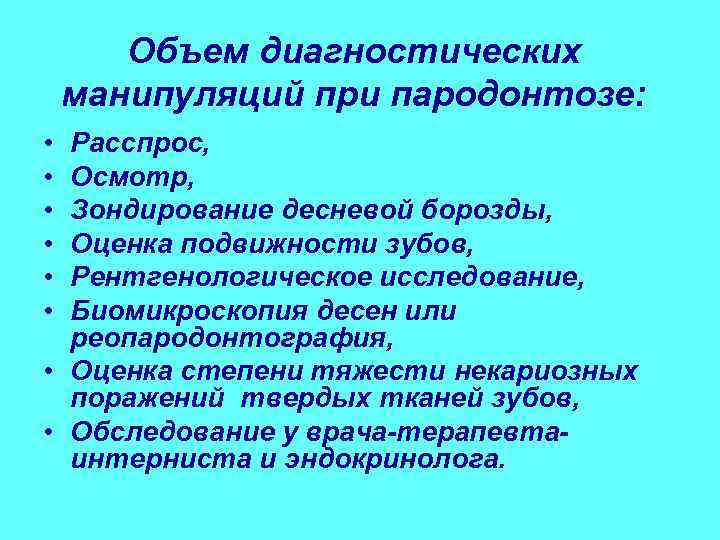 Объем диагностических манипуляций при пародонтозе:

• Расспрос,
• Осмотр,
• Зондирование десневой борозды,
• Оценка подвижности зубов,
• Рентгенологическое исследование,
• Биомикроскопия десен или реопародонтография,
• Оценка степени тяжести некариозных поражений твердых тканей зубов,
• Обследование у врача-терапевта-интерниста и эндокринолога.